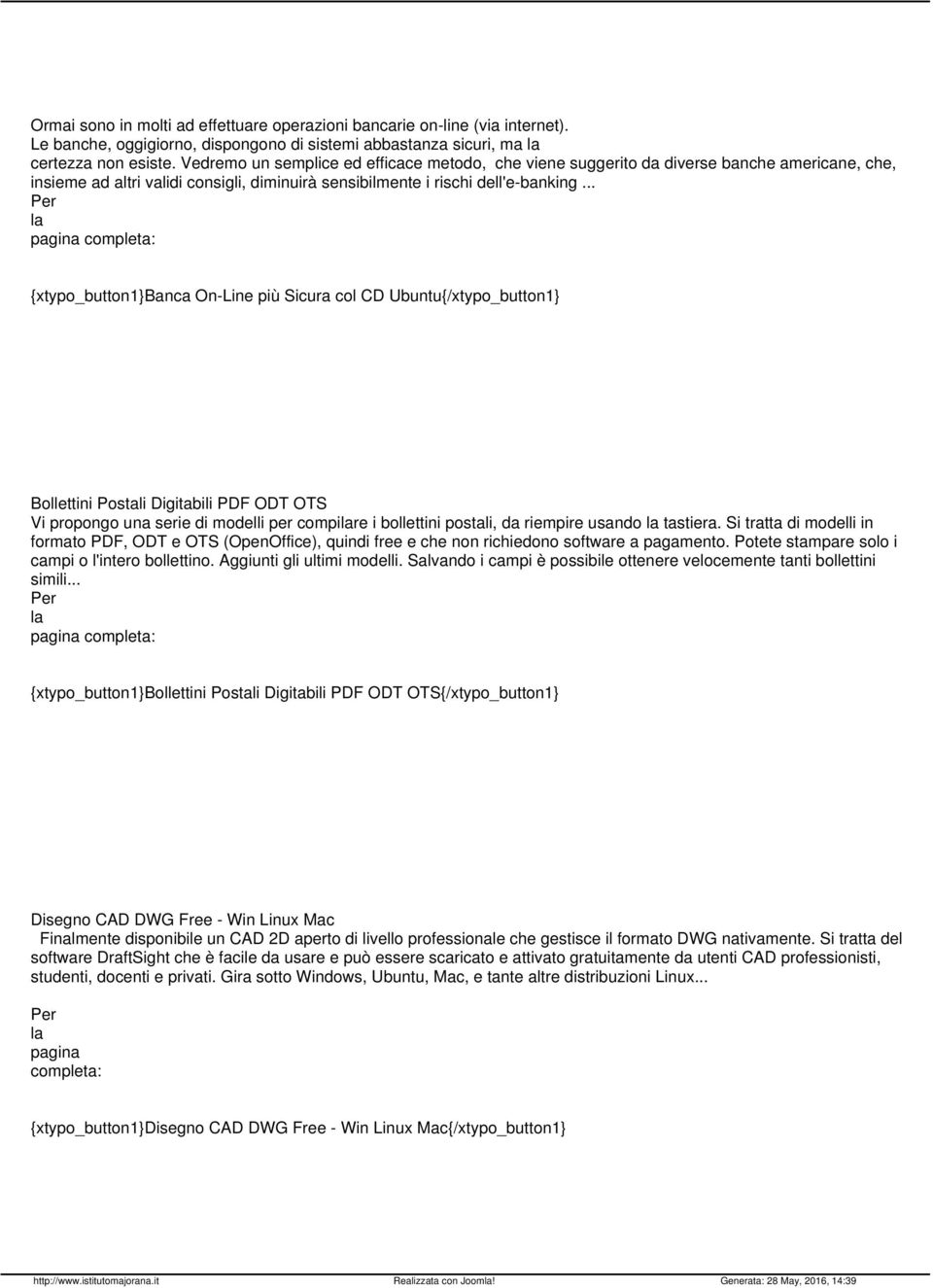 Ormai sono in molti ad effettuare operazioni bancarie on-line (via internet). Le banche, oggigiorno, dispongono di sistemi abbastanza sicuri, ma la certezza non esiste. Vedremo un semplice ed efficace metodo, che viene suggerito da diverse banche americane, che, insieme ad altri validi consigli, diminuirà sensibilmente i rischi dell'e-banking ...
Per
la
pagina completa:

{xtypo_button1}Banca On-Line più Sicura col CD Ubuntu{/xtypo_button1}

Bollettini Postali Digitabili PDF ODT OTS
Vi propongo una serie di modelli per compilare i bollettini postali, da riempire usando la tastiera. Si tratta di modelli in formato PDF, ODT e OTS (OpenOffice), quindi free e che non richiedono software a pagamento. Potete stampare solo i campi o l'intero bollettino. Aggiunti gli ultimi modelli. Salvando i campi è possibile ottenere velocemente tanti bollettini simili...
Per
la
pagina completa:

{xtypo_button1}Bollettini Postali Digitabili PDF ODT OTS{/xtypo_button1}

Disegno CAD DWG Free - Win Linux Mac
Finalmente disponibile un CAD 2D aperto di livello professionale che gestisce il formato DWG nativamente. Si tratta del software DraftSight che è facile da usare e può essere scaricato e attivato gratuitamente da utenti CAD professionisti, studenti, docenti e privati. Gira sotto Windows, Ubuntu, Mac, e tante altre distribuzioni Linux...

Per
la
pagina
completa:

{xtypo_button1}Disegno CAD DWG Free - Win Linux Mac{/xtypo_button1}

http://www.istitutomajorana.it Realizzata con Joomla! Generata: 28 May, 2016, 14:39